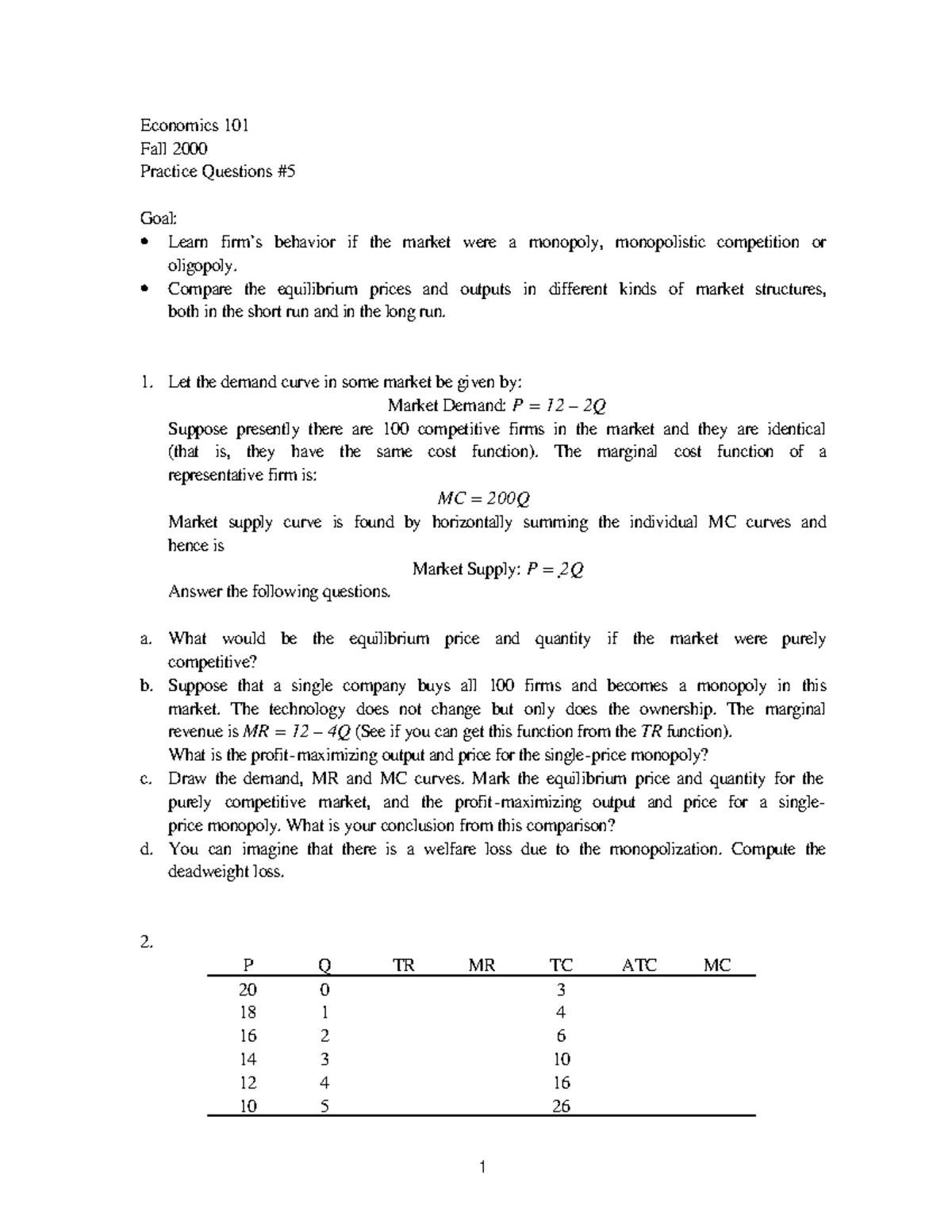 Economics 101
Fall 2000
Practice Questions #5

Goal:
• Learn firm's behavior if the market were a monopoly, monopolistic competition or oligopoly.
• Compare the equilibrium prices and outputs in different kinds of market structures, both in the short run and in the long run.

1. Let the demand curve in some market be given by:
Market Demand: $P = 12 - 2Q$
Suppose presently there are 100 competitive firms in the market and they are identical (that is, they have the same cost function). The marginal cost function of a representative firm is:
$MC = 200Q$
Market supply curve is found by horizontally summing the individual MC curves and hence is
Market Supply: $P = 2Q$
Answer the following questions.

a. What would be the equilibrium price and quantity if the market were purely competitive?
b. Suppose that a single company buys all 100 firms and becomes a monopoly in this market. The technology does not change but only does the ownership. The marginal revenue is $MR = 12 - 4Q$ (See if you can get this function from the $TR$ function).
What is the profit-maximizing output and price for the single-price monopoly?
c. Draw the demand, MR and MC curves. Mark the equilibrium price and quantity for the purely competitive market, and the profit-maximizing output and price for a single-price monopoly. What is your conclusion from this comparison?
d. You can imagine that there is a welfare loss due to the monopolization. Compute the deadweight loss.

2.

| P | Q | TR | MR | TC | ATC | MC |
|---|---|---|---|---|---|---|
| 20 | 0 | | | 3 | | |
| 18 | 1 | | | 4 | | |
| 16 | 2 | | | 6 | | |
| 14 | 3 | | | 10 | | |
| 12 | 4 | | | 16 | | |
| 10 | 5 | | | 26 | | |

1